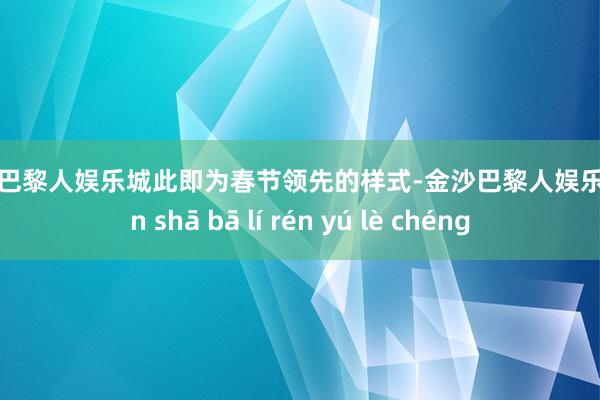 巴黎人娱乐城此即为春节领先的样式-金沙巴黎人娱乐
n shā bā lí rén yú lè chéng